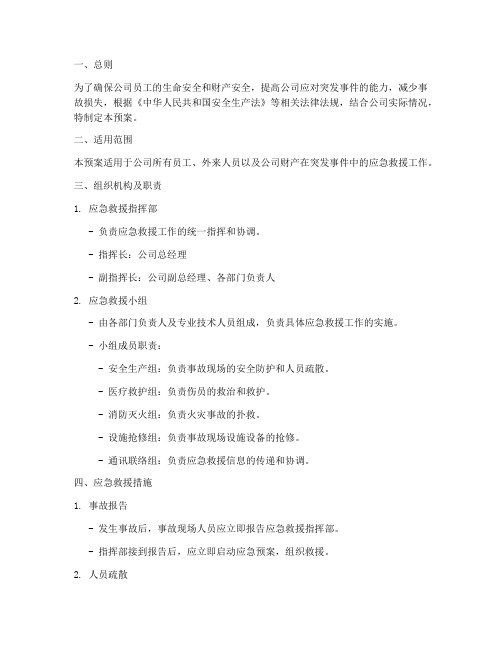 一、总则

为了确保公司员工的生命安全和财产安全，提高公司应对突发事件的能力，减少事故损失，根据《中华人民共和国安全生产法》等相关法律法规，结合公司实际情况，特制定本预案。

二、适用范围

本预案适用于公司所有员工、外来人员以及公司财产在突发事件中的应急救援工作。

三、组织机构及职责

1. 应急救援指挥部

- 负责应急救援工作的统一指挥和协调。

- 指挥长：公司总经理

- 副指挥长：公司副总经理、各部门负责人

2. 应急救援小组

- 由各部门负责人及专业技术人员组成，负责具体应急救援工作的实施。

- 小组成员职责：

- 安全生产组：负责事故现场的安全防护和人员疏散。

- 医疗救护组：负责伤员的救治和救护。

- 消防灭火组：负责火灾事故的扑救。

- 设施抢修组：负责事故现场设施设备的抢修。

- 通讯联络组：负责应急救援信息的传递和协调。

四、应急救援措施

1. 事故报告

- 发生事故后，事故现场人员应立即报告应急救援指挥部。

- 指挥部接到报告后，应立即启动应急预案，组织救援。

2. 人员疏散